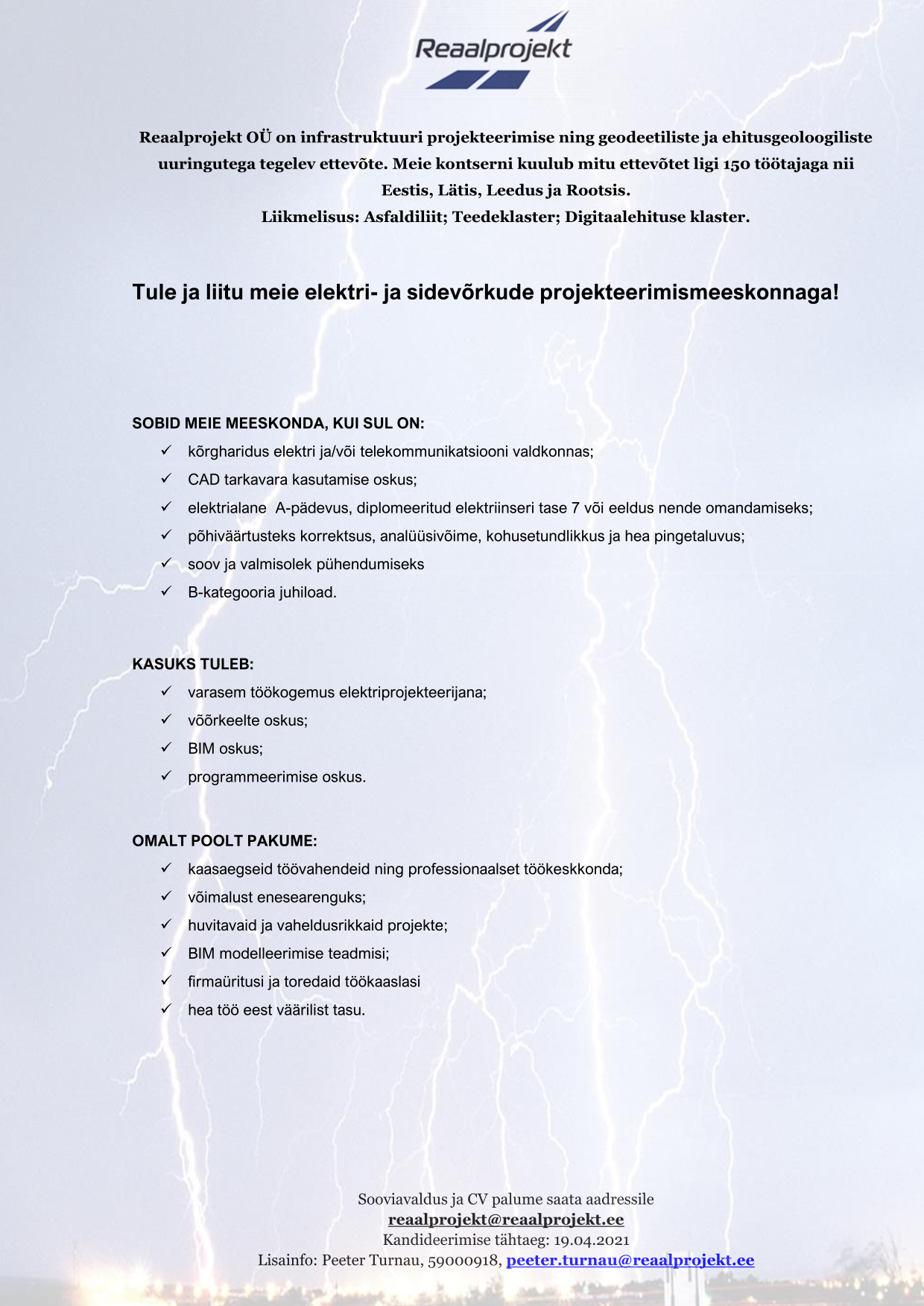 Reaalprojekt

Reaalprojekt OÜ on infrastruktuuri projekteerimise ning geodeetiliste ja ehitusgeoloogiliste uuringutega tegelev ettevõte. Meie kontserni kuulub mitu ettevõtet ligi 150 töötajaga nii Eestis, Lätis, Leedus ja Rootsis.
Liikmelisus: Asfaldiliit; Teedeklaster; Digitaalehituse klaster.

Tule ja liitu meie elektri- ja sidevõrkude projekteerimismeeskonnaga!

SOBID MEIE MEESKONDA, KUI SUL ON:
✓ kõrgharidus elektri ja/või telekommunikatsiooni valdkonnas;
✓ CAD tarkavara kasutamise oskus;
✓ elektrialane A-pädevus, diplomeeritud elektriinseri tase 7 või eeldus nende omandamiseks;
✓ põhiväärtusteks korrektsus, analüüsivõime, kohusetundlikkus ja hea pingetaluvus;
✓ soov ja valmisolek pühendumiseks
✓ B-kategooria juhiload.

KASUKS TULEB:
✓ varasem töökogemus elektriprojekteerijana;
✓ võõrkeelte oskus;
✓ BIM oskus;
✓ programmeerimise oskus.

OMALT POOLT PAKUME:
✓ kaasaegseid töövahendeid ning professionaalset töökeskkonda;
✓ võimalust enesearenguks;
✓ huvitavaid ja vaheldusrikkaid projekte;
✓ BIM modelleerimise teadmisi;
✓ firmaüritusi ja toredaid töökaaslasi
✓ hea töö eest väärilist tasu.

Sooviavaldus ja CV palume saata aadressile
reaalprojekt@reaalprojekt.ee
Kandideerimise tähtaeg: 19.04.2021
Lisainfo: Peeter Turnau, 59000918, peeter.turnau@reaalprojekt.ee